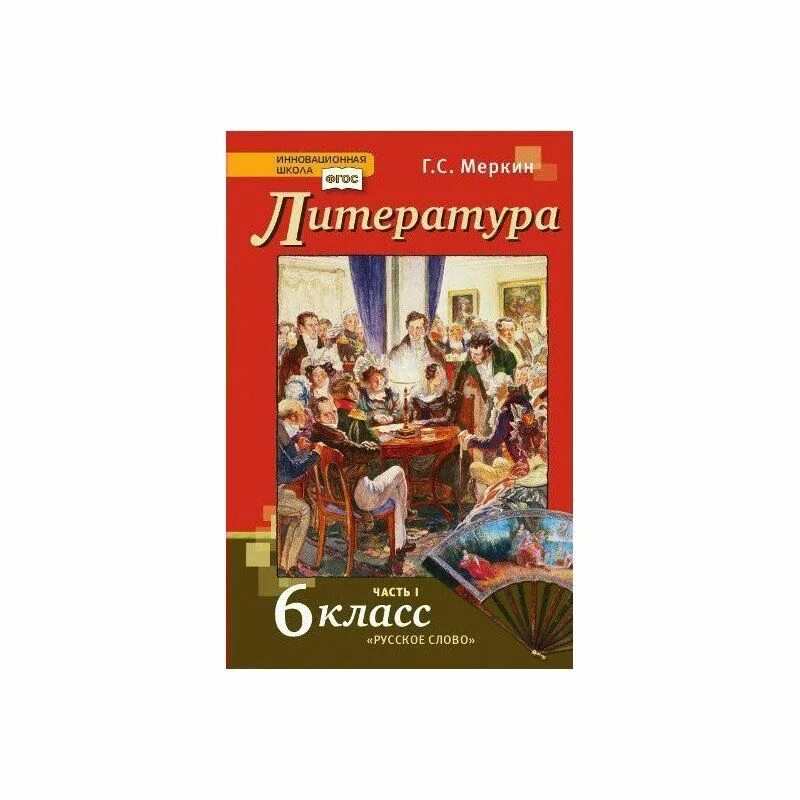 ИННОВАЦИОННАЯ ШКОЛА
ФГОС

Г.С. Меркин

Литература

ЧАСТЬ I

6 класс

«РУССКОЕ СЛОВО»